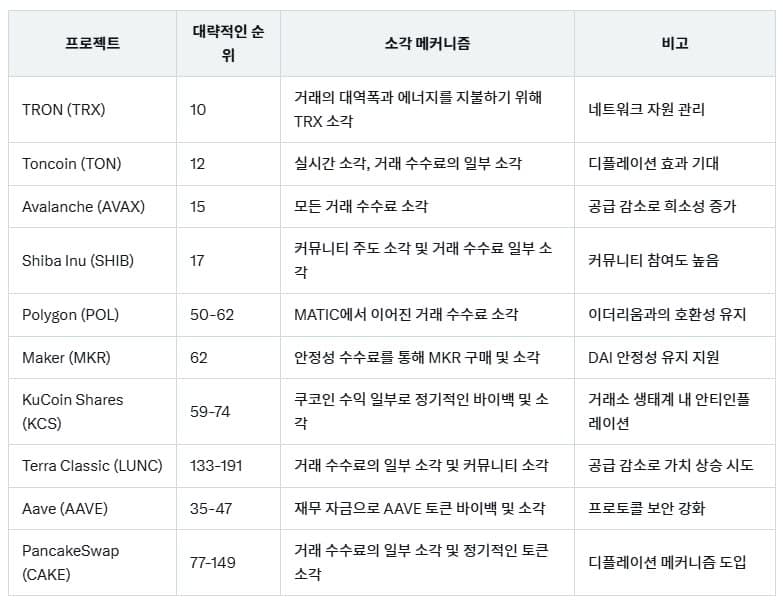 | 프로젝트 | 대략적인 순위 | 소각 메커니즘 | 비고 |
|---|---|---|---|
| TRON (TRX) | 10 | 거래의 대역폭과 에너지를 지불하기 위해 TRX 소각 | 네트워크 자원 관리 |
| Toncoin (TON) | 12 | 실시간 소각, 거래 수수료의 일부 소각 | 디플레이션 효과 기대 |
| Avalanche (AVAX) | 15 | 모든 거래 수수료 소각 | 공급 감소로 희소성 증가 |
| Shiba Inu (SHIB) | 17 | 커뮤니티 주도 소각 및 거래 수수료 일부 소각 | 커뮤니티 참여도 높음 |
| Polygon (POL) | 50-62 | MATIC에서 이어진 거래 수수료 소각 | 이더리움과의 호환성 유지 |
| Maker (MKR) | 62 | 안정성 수수료를 통해 MKR 구매 및 소각 | DAI 안정성 유지 지원 |
| KuCoin Shares (KCS) | 59-74 | 쿠코인 수익 일부로 정기적인 바이백 및 소각 | 거래소 생태계 내 안티인플레이션 |
| Terra Classic (LUNC) | 133-191 | 거래 수수료의 일부 소각 및 커뮤니티 소각 | 공급 감소로 가치 상승 시도 |
| Aave (AAVE) | 35-47 | 재무 자금으로 AAVE 토큰 바이백 및 소각 | 프로토콜 보안 강화 |
| PancakeSwap (CAKE) | 77-149 | 거래 수수료의 일부 소각 및 정기적인 토큰 소각 | 디플레이션 메커니즘 도입 |